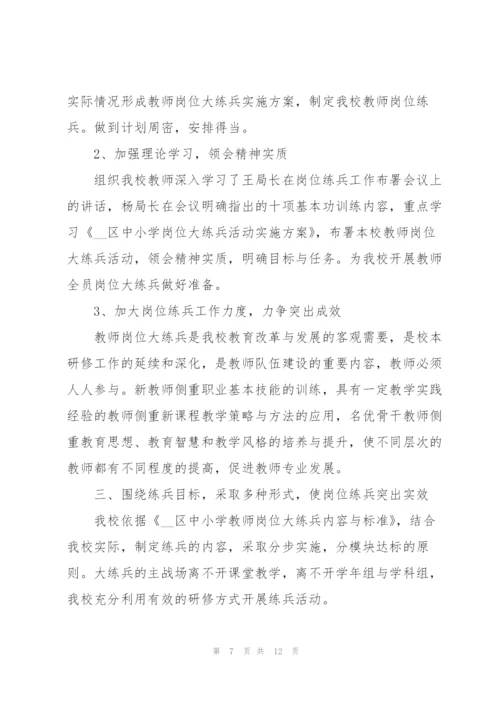 实际情况形成教师岗位大练兵实施方案，制定我校教师岗位练兵。做到计划周密，安排得当。

2、加强理论学习，领会精神实质

组织我校教师深入学习了王局长在岗位练兵工作布署会议上的讲话，杨局长在会议明确指出的十项基本功训练内容，重点学习《__区中小学岗位大练兵活动实施方案》，布署本校教师岗位大练兵活动，领会精神实质，明确目标与任务。为我校开展教师全员岗位大练兵做好准备。

3、加大岗位练兵工作力度，力争突出成效

教师岗位大练兵是我校教育改革与发展的客观需要，是校本研修工作的延续和深化，是教师队伍建设的重要内容，教师必须人人参与。新教师侧重职业基本技能的训练，具有一定教学实践经验的教师侧重新课程教学策略与方法的应用，名优骨干教师侧重教育思想、教育智慧和教学风格的培养与提升，使不同层次的教师都有不同程度的提高，促进教师专业发展。

三、围绕练兵目标，采取多种形式，使岗位练兵突出实效

我校依据《__区中小学教师岗位大练兵内容与标准》，结合我校实际，制定练兵的内容，采取分步实施，分模块达标的原则。大练兵的主战场离不开课堂教学，离不开学年组与学科组，我校充分利用有效的研修方式开展练兵活动。

第 7 页 共 12 页